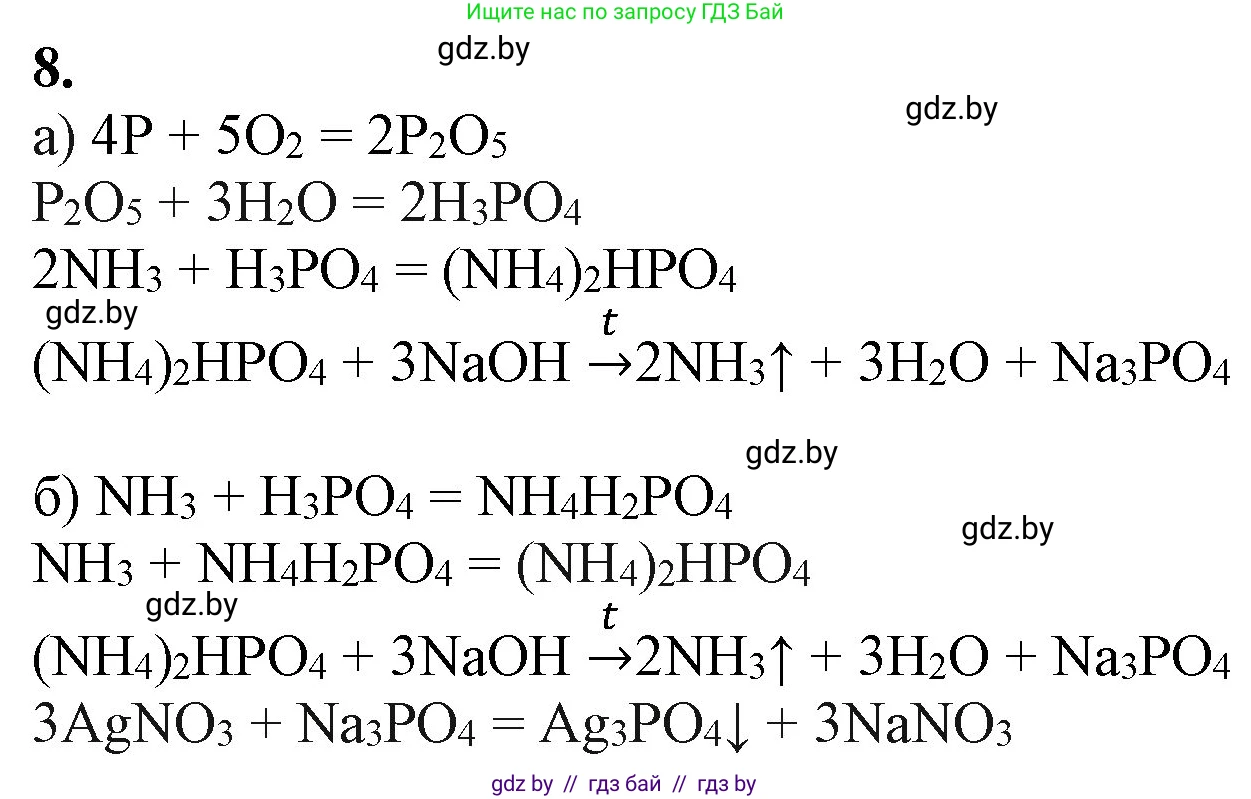 Ищите нас по запросу ГДЗ Бай

8.

gdz.by

gdz.by

а) $4P + 5O_2 = 2P_2O_5$

$P_2O_5 + 3H_2O = 2H_3PO_4$

$2NH_3 + H_3PO_4 = (NH_4)_2HPO_4$

gdz.by

$(NH_4)_2HPO_4 + 3NaOH \xrightarrow{t} 2NH_3\uparrow + 3H_2O + Na_3PO_4$

gdz.by

б) $NH_3 + H_3PO_4 = NH_4H_2PO_4$

gdz.by

$NH_3 + NH_4H_2PO_4 = (NH_4)_2HPO_4$

gdz.by

$(NH_4)_2HPO_4 + 3NaOH \xrightarrow{t} 2NH_3\uparrow + 3H_2O + Na_3PO_4$

$3AgNO_3 + Na_3PO_4 = Ag_3PO_4\downarrow + 3NaNO_3$

gdz by // гдз бай // гдз by